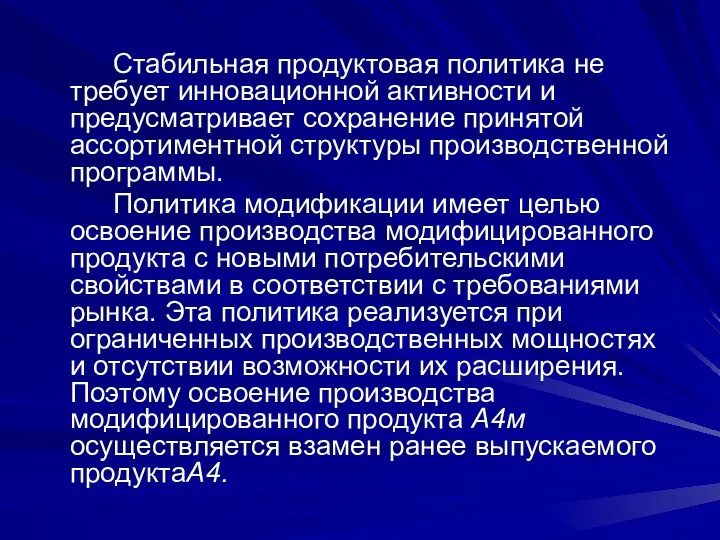 Стабильная продуктовая политика не требует инновационной активности и предусматривает сохранение принятой ассортиментной структуры производственной программы.

Политика модификации имеет целью освоение производства модифицированного продукта с новыми потребительскими свойствами в соответствии с требованиями рынка. Эта политика реализуется при ограниченных производственных мощностях и отсутствии возможности их расширения. Поэтому освоение производства модифицированного продукта А4м осуществляется взамен ранее выпускаемого продуктаА4.